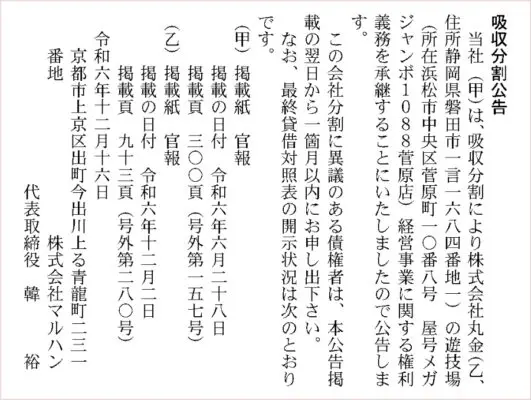 吸収分割公告

当社（甲）は、吸収分割により株式会社丸金（乙、住所静岡県磐田市一言一六八四番地一）の遊技場（所在浜松市中央区菅原町一〇番八号　屋号メガジャンボ1088菅原店）経営事業に関する権利義務を承継することにいたしましたので公告します。

この会社分割に異議のある債権者は、本公告掲載の翌日から一箇月以内にお申し出下さい。

なお、最終貸借対照表の開示状況は次のとおりです。

（甲）掲載紙　官報
掲載の日付　令和六年六月二十八日
掲載頁　三〇〇頁（号外第一五七号）

（乙）掲載紙　官報
掲載の日付　令和六年十二月二日
掲載頁　九十三頁（号外第二八〇号）

令和六年十二月十六日
京都市上京区出町今出川上る青龍町二三一番地
株式会社マルハン
代表取締役　韓　裕